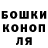 БОШКИ
КОНОП
ЛЯ